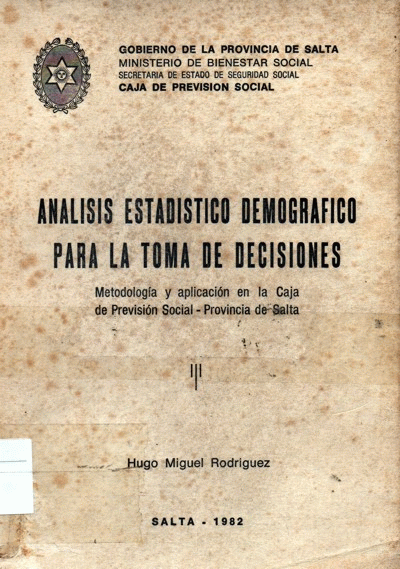 GOBIERNO DE LA PROVINCIA DE SALTA
MINISTERIO DE BIENESTAR SOCIAL
SECRETARIA DE ESTADO DE SEGURIDAD SOCIAL
CAJA DE PREVISION SOCIAL

ANALISIS ESTADISTICO DEMOGRAFICO
PARA LA TOMA DE DECISIONES

Metodología y aplicación en la Caja de Previsión Social - Provincia de Salta

Hugo Miguel Rodriguez

SALTA - 1982